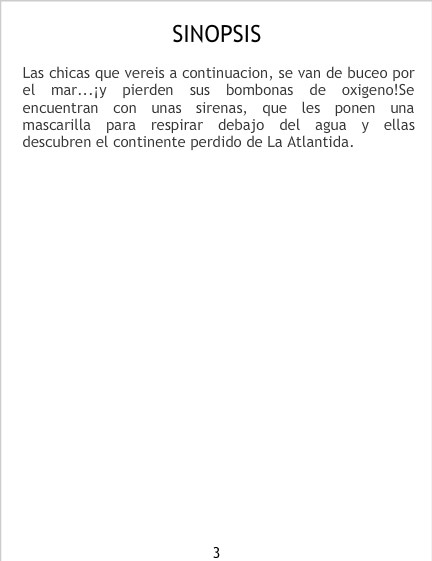 SINOPSIS

Las chicas que vereis a continuacion, se van de buceo por el mar...¡y pierden sus bombonas de oxigeno!Se encuentran con unas sirenas, que les ponen una mascarilla para respirar debajo del agua y ellas descubren el continente perdido de La Atlantida.

3